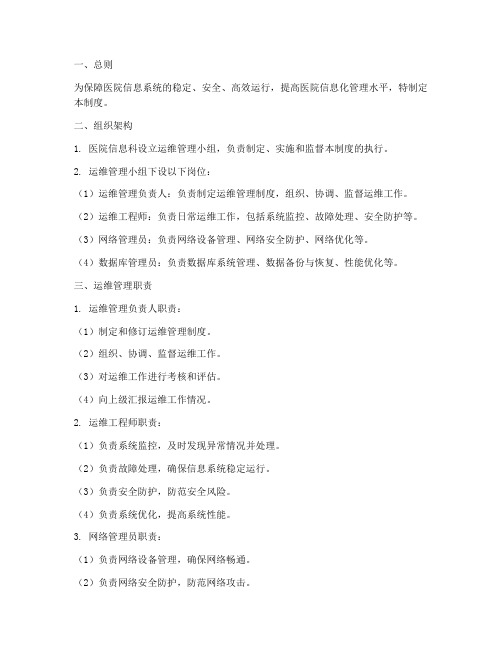 一、总则

为保障医院信息系统的稳定、安全、高效运行，提高医院信息化管理水平，特制定本制度。

二、组织架构

1. 医院信息科设立运维管理小组，负责制定、实施和监督本制度的执行。

2. 运维管理小组下设以下岗位：

（1）运维管理负责人：负责制定运维管理制度，组织、协调、监督运维工作。

（2）运维工程师：负责日常运维工作，包括系统监控、故障处理、安全防护等。

（3）网络管理员：负责网络设备管理、网络安全防护、网络优化等。

（4）数据库管理员：负责数据库系统管理、数据备份与恢复、性能优化等。

三、运维管理职责

1. 运维管理负责人职责：

（1）制定和修订运维管理制度。

（2）组织、协调、监督运维工作。

（3）对运维工作进行考核和评估。

（4）向上级汇报运维工作情况。

2. 运维工程师职责：

（1）负责系统监控，及时发现异常情况并处理。

（2）负责故障处理，确保信息系统稳定运行。

（3）负责安全防护，防范安全风险。

（4）负责系统优化，提高系统性能。

3. 网络管理员职责：

（1）负责网络设备管理，确保网络畅通。

（2）负责网络安全防护，防范网络攻击。